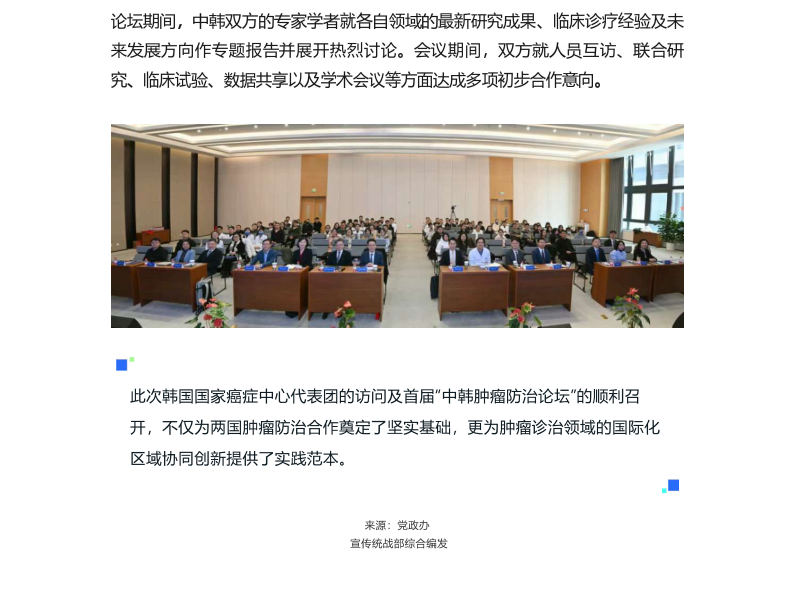 论坛期间，中韩双方的专家学者就各自领域的最新研究成果、临床诊疗经验及未来发展方向作专题报告并展开热烈讨论。会议期间，双方就人员互访、联合研究、临床试验、数据共享以及学术会议等方面达成多项初步合作意向。

此次韩国国家癌症中心代表团的访问及首届“中韩肿瘤防治论坛”的顺利召开，不仅为两国肿瘤防治合作奠定了坚实基础，更为肿瘤诊治领域的国际化区域协同创新提供了实践范本。

来源：党政办
宣传统战部综合编发